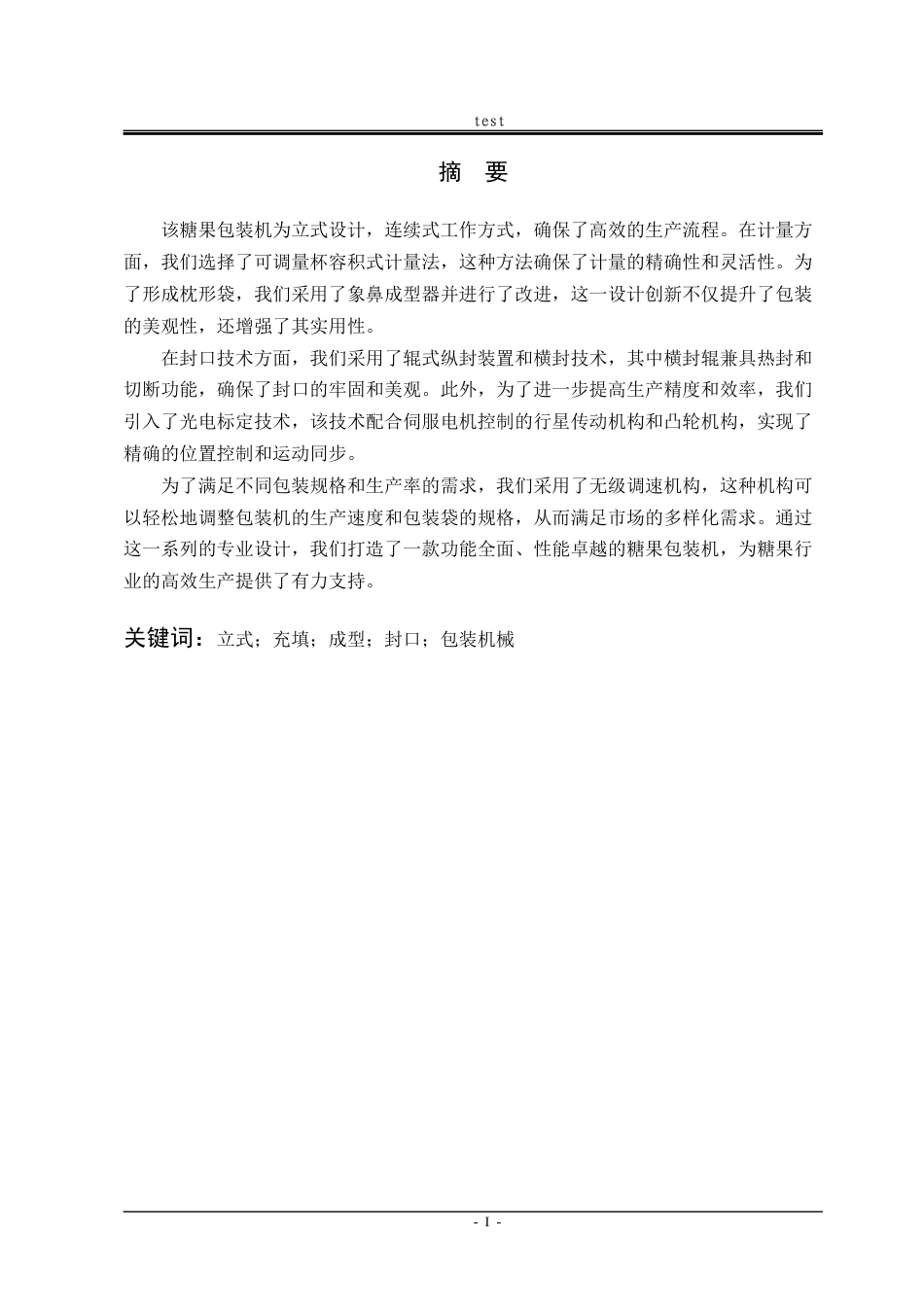 test

摘 要

该糖果包装机为立式设计，连续式工作方式，确保了高效的生产流程。在计量方面，我们选择了可调量杯容积式计量法，这种方法确保了计量的精确性和灵活性。为了形成枕形袋，我们采用了象鼻成型器并进行了改进，这一设计创新不仅提升了包装的美观性，还增强了其实用性。

在封口技术方面，我们采用了辊式纵封装置和横封技术，其中横封辊兼具热封和切断功能，确保了封口的牢固和美观。此外，为了进一步提高生产精度和效率，我们引入了光电标定技术，该技术配合伺服电机控制的行星传动机构和凸轮机构，实现了精确的位置控制和运动同步。

为了满足不同包装规格和生产率的需求，我们采用了无级调速机构，这种机构可以轻松地调整包装机的生产速度和包装袋的规格，从而满足市场的多样化需求。通过这一系列的专业设计，我们打造了一款功能全面、性能卓越的糖果包装机，为糖果行业的高效生产提供了有力支持。

关键词：立式；充填；成型；封口；包装机械

- I -